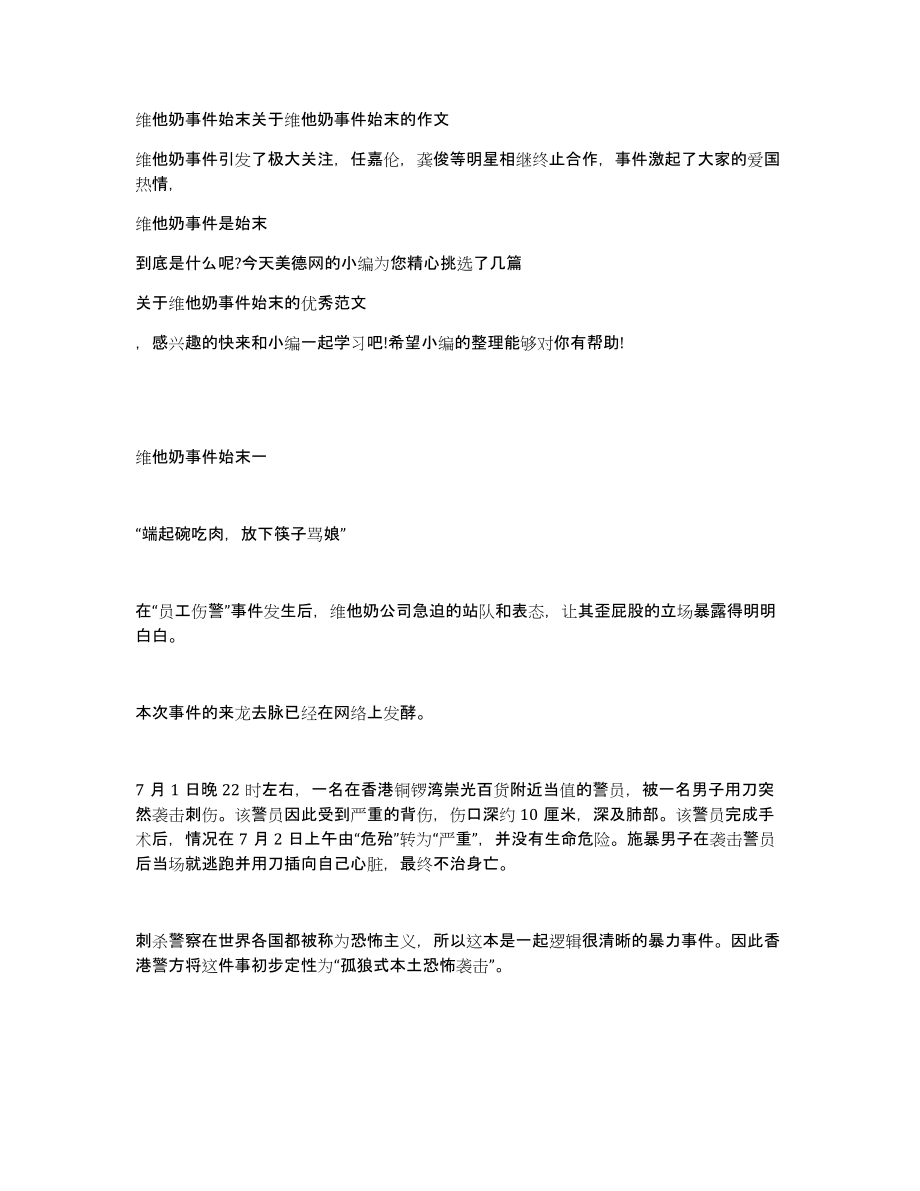 维他奶事件始末关于维他奶事件始末的作文

维他奶事件引发了极大关注，任嘉伦，龚俊等明星相继终止合作，事件激起了大家的爱国热情，

维他奶事件是始末

到底是什么呢?今天美德网的小编为您精心挑选了几篇

关于维他奶事件始末的优秀范文

，感兴趣的快来和小编一起学习吧!希望小编的整理能够对你有帮助!

维他奶事件始末一

“端起碗吃肉，放下筷子骂娘”

在“员工伤警”事件发生后，维他奶公司急迫的站队和表态，让其歪屁股的立场暴露得明明白白。

本次事件的来龙去脉已经在网络上发酵。

7 月 1 日晚 22 时左右，一名在香港铜锣湾崇光百货附近当值的警员，被一名男子用刀突然袭击刺伤。该警员因此受到严重的背伤，伤口深约 10 厘米，深及肺部。该警员完成手术后，情况在 7 月 2 日上午由“危殆”转为“严重”，并没有生命危险。施暴男子在袭击警员后当场就逃跑并用刀插向自己心脏，最终不治身亡。

刺杀警察在世界各国都被称为恐怖主义，所以这本是一起逻辑很清晰的暴力事件。因此香港警方将这件事初步定性为“孤狼式本土恐怖袭击”。